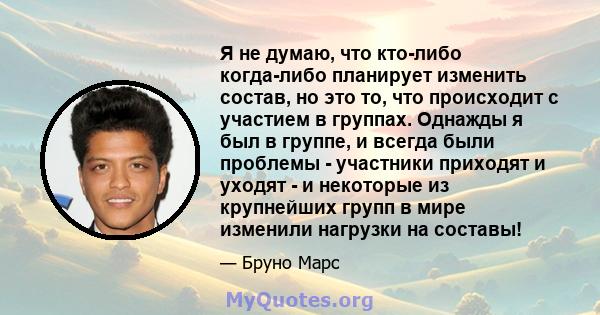 Я не думаю, что кто-либо когда-либо планирует изменить состав, но это то, что происходит с участием в группах. Однажды я был в группе, и всегда были проблемы - участники приходят и уходят - и некоторые из крупнейших групп в мире изменили нагрузки на составы!

— Бруно Марс

MyQuotes.org